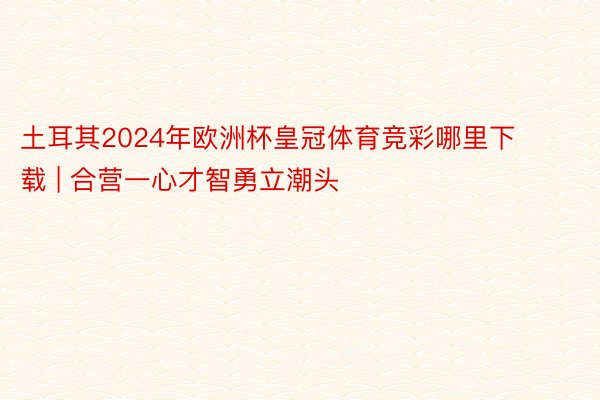 土耳其2024年欧洲杯皇冠体育竞彩哪里下载 | 合营一心才智勇立潮头